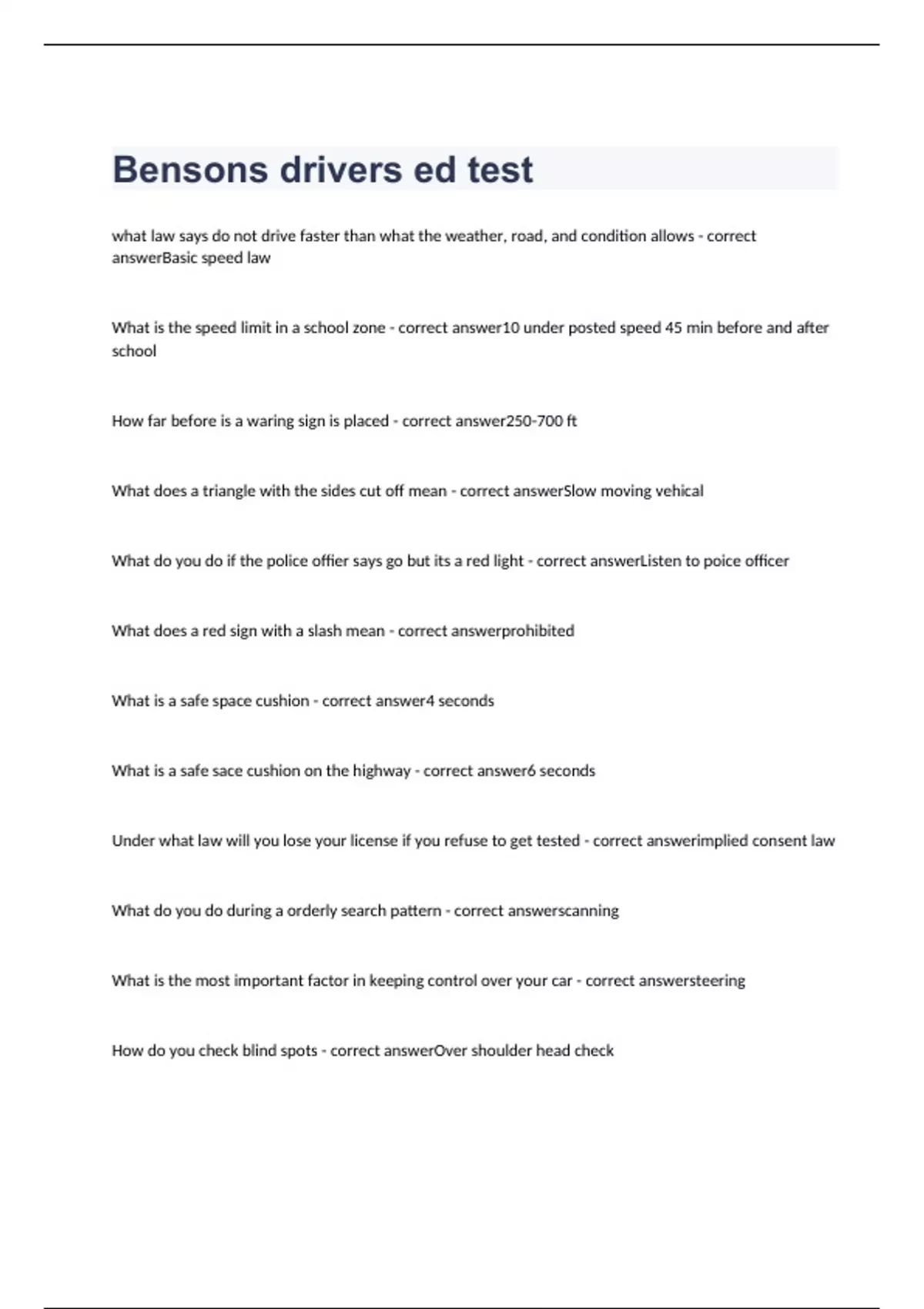 Bensons drivers ed test

what law says do not drive faster than what the weather, road, and condition allows - correct answerBasic speed law

What is the speed limit in a school zone - correct answer10 under posted speed 45 min before and after school

How far before is a waring sign is placed - correct answer250-700 ft

What does a triangle with the sides cut off mean - correct answerSlow moving vehical

What do you do if the police offier says go but its a red light - correct answerListen to poice officer

What does a red sign with a slash mean - correct answerprohibited

What is a safe space cushion - correct answer4 seconds

What is a safe sace cushion on the highway - correct answer6 seconds

Under what law will you lose your license if you refuse to get tested - correct answerimplied consent law

What do you do during a orderly search pattern - correct answerscanning

What is the most important factor in keeping control over your car - correct answersteering

How do you check blind spots - correct answerOver shoulder head check